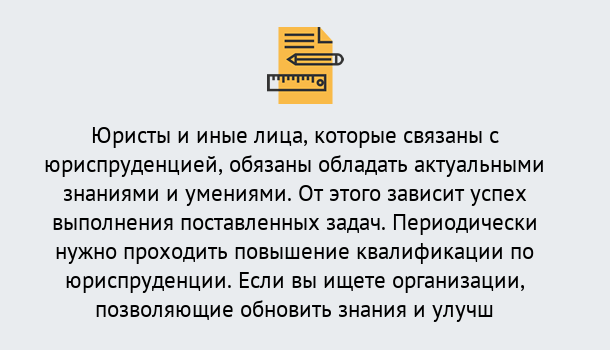 Юристы и иные лица, которые связаны с юриспруденцией, обязаны обладать актуальными знаниями и умениями. От этого зависит успех выполнения поставленных задач. Периодически нужно проходить повышение квалификации по юриспруденции. Если вы ищете организации, позволяющие обновить знания и улучш